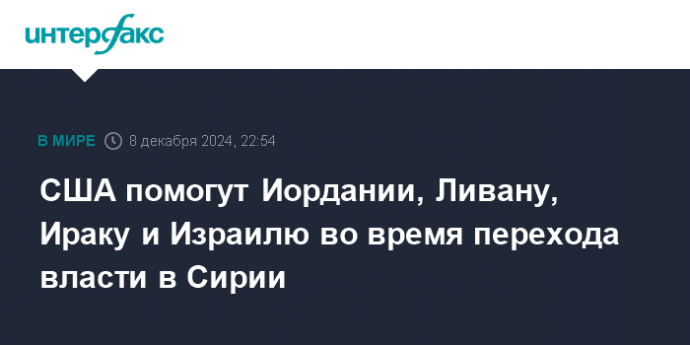 интерфакс

В МИРЕ 8 декабря 2024, 22:54

США помогут Иордании, Ливану, Ираку и Израилю во время перехода власти в Сирии